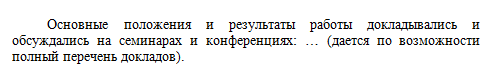 Основные положения и результаты работы докладывались и обсуждались на семинарах и конференциях: … (дается по возможности полный перечень докладов).